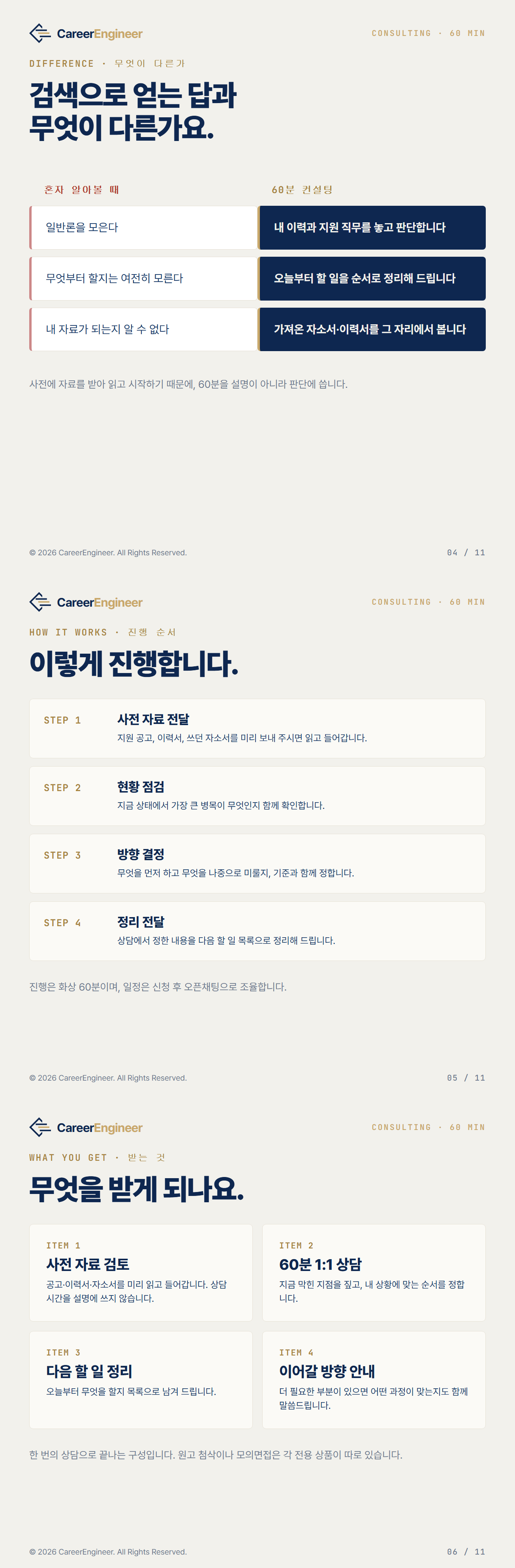 CareerEngineer

CONSULTING · 60 MIN

DIFFERENCE · 무엇이 다른가

검색으로 얻는 답과 무엇이 다른가요.

| 혼자 알아볼 때 | 60분 컨설팅 |
|---|---|
| 일반론을 모은다 | 내 이력과 지원 직무를 놓고 판단합니다 |
| 무엇부터 할지는 여전히 모른다 | 오늘부터 할 일을 순서로 정리해 드립니다 |
| 내 자료가 되는지 알 수 없다 | 가져온 자소서·이력서를 그 자리에서 봅니다 |

사전에 자료를 받아 읽고 시작하기 때문에, 60분을 설명이 아니라 판단에 씁니다.

© 2026 CareerEngineer. All Rights Reserved.

04 / 11

CareerEngineer

CONSULTING · 60 MIN

HOW IT WORKS · 진행 순서

이렇게 진행합니다.

STEP 1
사전 자료 전달
지원 공고, 이력서, 쓰던 자소서를 미리 보내 주시면 읽고 들어갑니다.

STEP 2
현황 점검
지금 상태에서 가장 큰 병목이 무엇인지 함께 확인합니다.

STEP 3
방향 결정
무엇을 먼저 하고 무엇을 나중으로 미룰지, 기준과 함께 정합니다.

STEP 4
정리 전달
상담에서 정한 내용을 다음 할 일 목록으로 정리해 드립니다.

진행은 화상 60분이며, 일정은 신청 후 오픈채팅으로 조율합니다.

© 2026 CareerEngineer. All Rights Reserved.

05 / 11

CareerEngineer

CONSULTING · 60 MIN

WHAT YOU GET · 받는 것

무엇을 받게 되나요.

ITEM 1
사전 자료 검토
공고·이력서·자소서를 미리 읽고 들어갑니다. 상담 시간을 설명에 쓰지 않습니다.

ITEM 2
60분 1:1 상담
지금 막힌 지점을 짚고, 내 상황에 맞는 순서를 정합니다.

ITEM 3
다음 할 일 정리
오늘부터 무엇을 할지 목록으로 남겨 드립니다.

ITEM 4
이어갈 방향 안내
더 필요한 부분이 있으면 어떤 과정이 맞는지도 함께 말씀드립니다.

한 번의 상담으로 끝나는 구성입니다. 원고 첨삭이나 모의면접은 각 전용 상품이 따로 있습니다.

© 2026 CareerEngineer. All Rights Reserved.

06 / 11